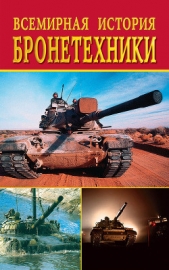 ВСЕМИРНАЯ ИСТОРИЯ
БРОНЕТЕХНИКИ